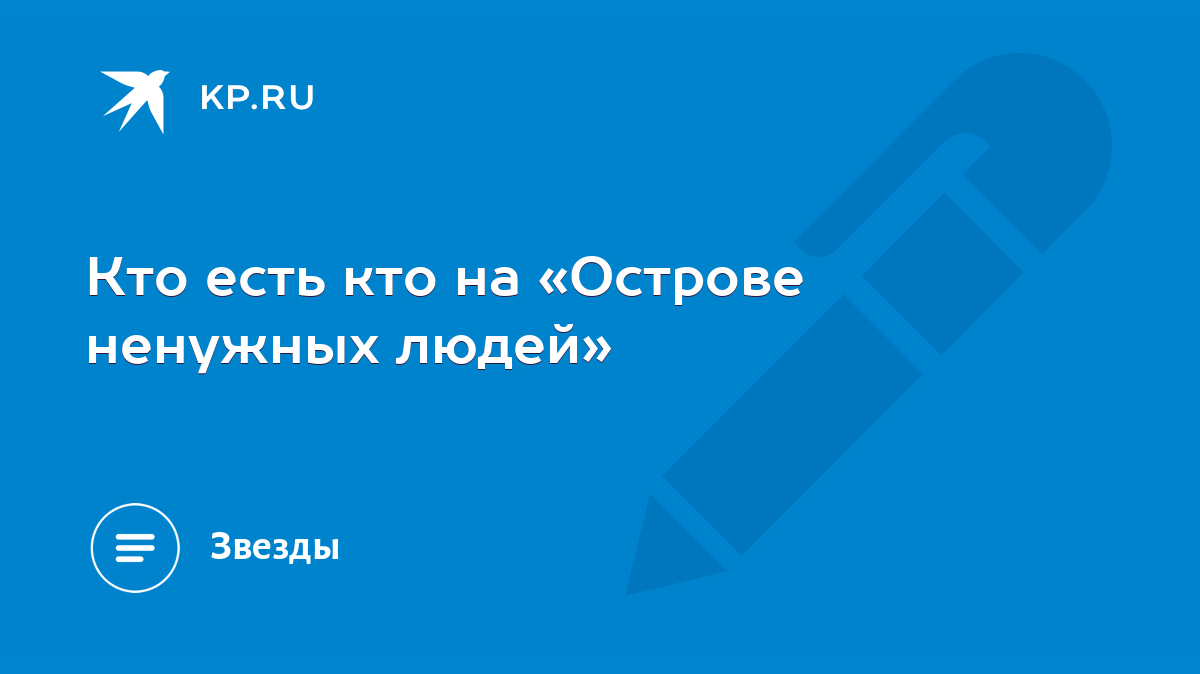 KP.RU

Кто есть кто на «Острове ненужных людей»

Звезды